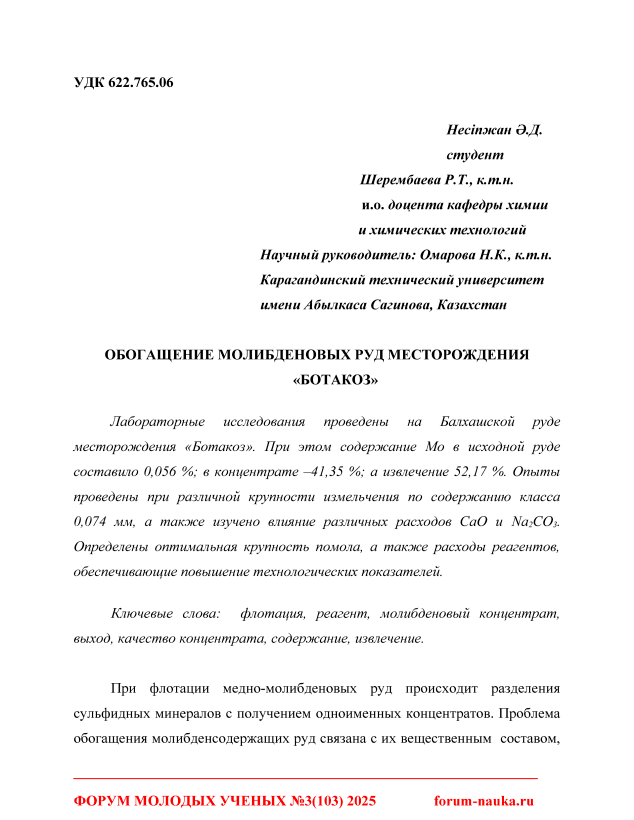 УДК 622.765.06

Несіпжан Ә.Д.
студент
Шерембаева Р.Т., к.т.н.
и.о. доцента кафедры химии
и химических технологий
Научный руководитель: Омарова Н.К., к.т.н.
Карагандинский технический университет
имени Абылкаса Сагинова, Казахстан

ОБОГАЩЕНИЕ МОЛИБДЕНОВЫХ РУД МЕСТОРОЖДЕНИЯ «БОТАКОЗ»

Лабораторные исследования проведены на Балхашской руде месторождения «Ботакоз». При этом содержание Mo в исходной руде составило 0,056 %; в концентрате –41,35 %; а извлечение 52,17 %. Опыты проведены при различной крупности измельчения по содержанию класса 0,074 мм, а также изучено влияние различных расходов CaO и $Na_2CO_3$. Определены оптимальная крупность помола, а также расходы реагентов, обеспечивающие повышение технологических показателей.

Ключевые слова: флотация, реагент, молибденовый концентрат, выход, качество концентрата, содержание, извлечение.

При флотации медно-молибденовых руд происходит разделения сульфидных минералов с получением одноименных концентратов. Проблема обогащения молибденсодержащих руд связана с их вещественным составом,

ФОРУМ МОЛОДЫХ УЧЕНЫХ №3(103) 2025 forum-nauka.ru